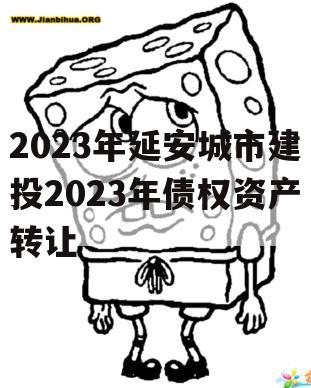 WWW.Jianbihua.ORG

2023年延安城市建投2023年债权资产转让